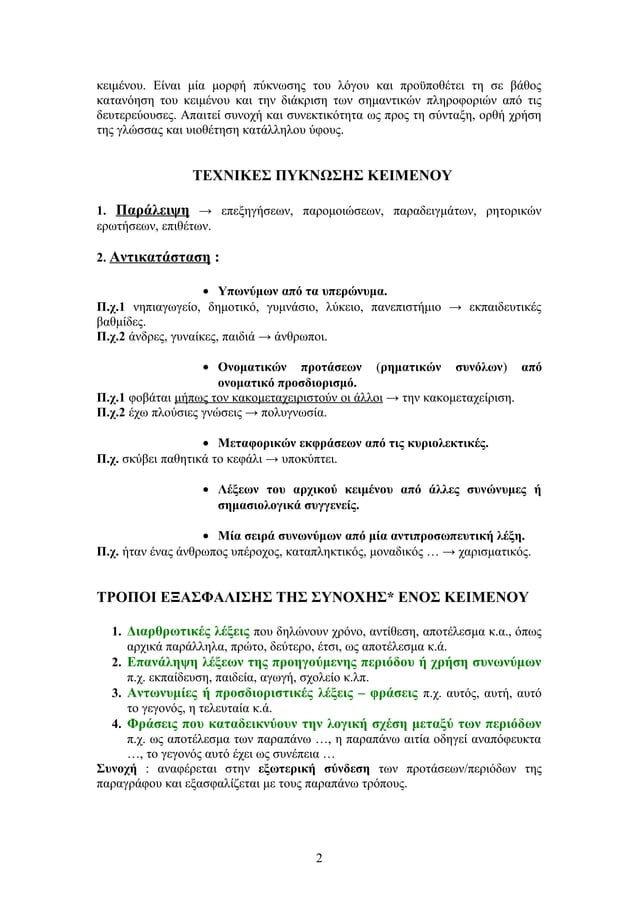 κειμένου. Είναι μία μορφή πύκνωσης του λόγου και προϋποθέτει τη σε βάθος κατανόηση του κειμένου και την διάκριση των σημαντικών πληροφοριών από τις δευτερεύουσες. Απαιτεί συνοχή και συνεκτικότητα ως προς τη σύνταξη, ορθή χρήση της γλώσσας και υιοθέτηση κατάλληλου ύφους.

ΤΕΧΝΙΚΕΣ ΠΥΚΝΩΣΗΣ ΚΕΙΜΕΝΟΥ

1. Παράλειψη → επεξηγήσεων, παρομοιώσεων, παραδειγμάτων, ρητορικών ερωτήσεων, επιθέτων.

2. Αντικατάσταση :

• Υπωνύμων από τα υπερώνυμα.

Π.χ.1 νηπιαγωγείο, δημοτικό, γυμνάσιο, λύκειο, πανεπιστήμιο → εκπαιδευτικές βαθμίδες.
Π.χ.2 άνδρες, γυναίκες, παιδιά → άνθρωποι.

• Ονοματικών προτάσεων (ρηματικών συνόλων) από ονοματικό προσδιορισμό.

Π.χ.1 φοβάται μήπως τον κακομεταχειριστούν οι άλλοι → την κακομεταχείριση.
Π.χ.2 έχω πλούσιες γνώσεις → πολυγνωσία.

• Μεταφορικών εκφράσεων από τις κυριολεκτικές.

Π.χ. σκύβει παθητικά το κεφάλι → υποκύπτει.

• Λέξεων του αρχικού κειμένου από άλλες συνώνυμες ή σημασιολογικά συγγενείς.

• Μία σειρά συνωνύμων από μία αντιπροσωπευτική λέξη.

Π.χ. ήταν ένας άνθρωπος υπέροχος, καταπληκτικός, μοναδικός … → χαρισματικός.

ΤΡΟΠΟΙ ΕΞΑΣΦΑΛΙΣΗΣ ΤΗΣ ΣΥΝΟΧΗΣ* ΕΝΟΣ ΚΕΙΜΕΝΟΥ

1. Διαρθρωτικές λέξεις που δηλώνουν χρόνο, αντίθεση, αποτέλεσμα κ.α., όπως αρχικά παράλληλα, πρώτο, δεύτερο, έτσι, ως αποτέλεσμα κ.ά.
2. Επανάληψη λέξεων της προηγούμενης περιόδου ή χρήση συνωνύμων π.χ. εκπαίδευση, παιδεία, αγωγή, σχολείο κ.λπ.
3. Αντωνυμίες ή προσδιοριστικές λέξεις – φράσεις π.χ. αυτός, αυτή, αυτό το γεγονός, η τελευταία κ.ά.
4. Φράσεις που καταδεικνύουν την λογική σχέση μεταξύ των περιόδων π.χ. ως αποτέλεσμα των παραπάνω …, η παραπάνω αιτία οδηγεί αναπόφευκτα …, το γεγονός αυτό έχει ως συνέπεια …

Συνοχή : αναφέρεται στην εξωτερική σύνδεση των προτάσεων/περιόδων της παραγράφου και εξασφαλίζεται με τους παραπάνω τρόπους.

2